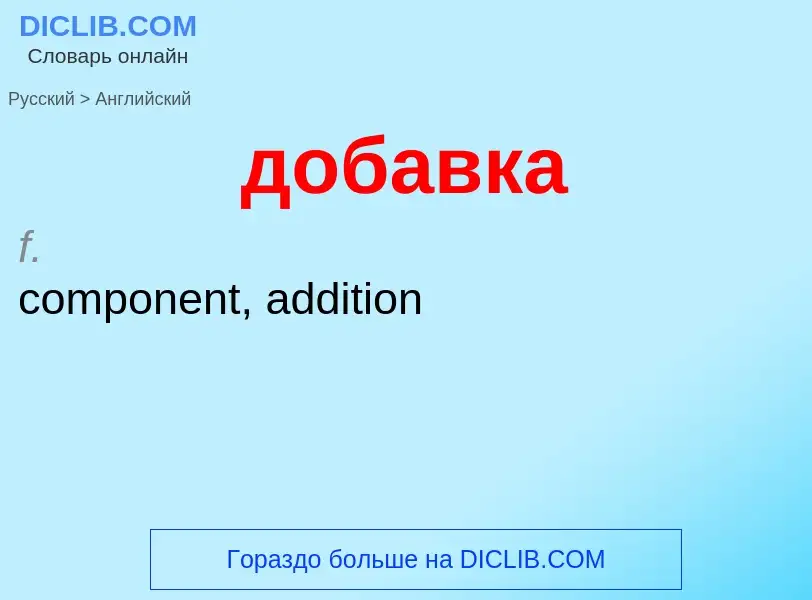 DICLIB.COM
Словарь онлайн

Русский > Английский

добавка

f.

component, addition

Гораздо больше на DICLIB.COM